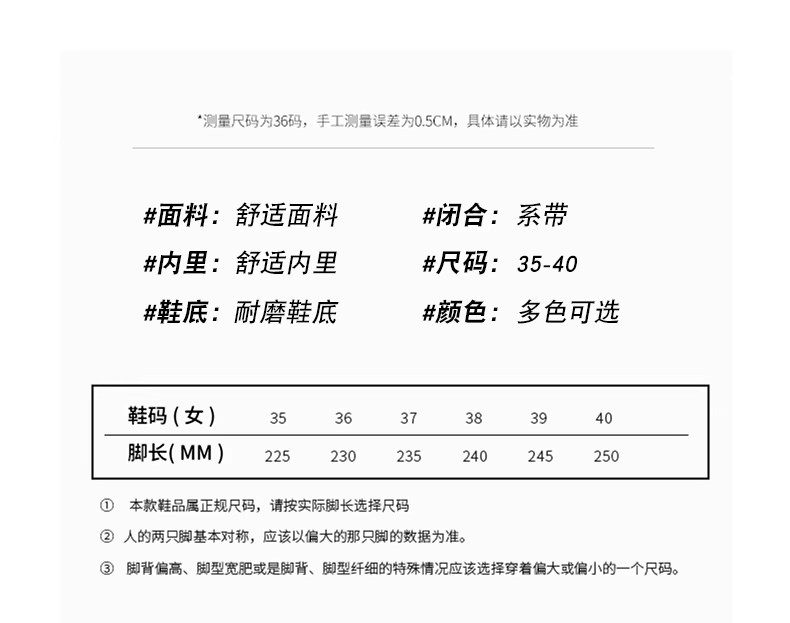 *测量尺码为36码，手工测量误差为0.5CM，具体请以实物为准

#面料：舒适面料

#内里：舒适内里

#鞋底：耐磨鞋底

#闭合：系带

#尺码：35-40

#颜色：多色可选

| 鞋码（女） | 35 | 36 | 37 | 38 | 39 | 40 |
|---|---|---|---|---|---|---|
| 脚长(MM) | 225 | 230 | 235 | 240 | 245 | 250 |

① 本款鞋品属正规尺码，请按实际脚长选择尺码

② 人的两只脚基本对称，应该以偏大的那只脚的数据为准。

③ 脚背偏高、脚型宽肥或是脚背、脚型纤细的特殊情况应该选择穿着偏大或偏小的一个尺码。